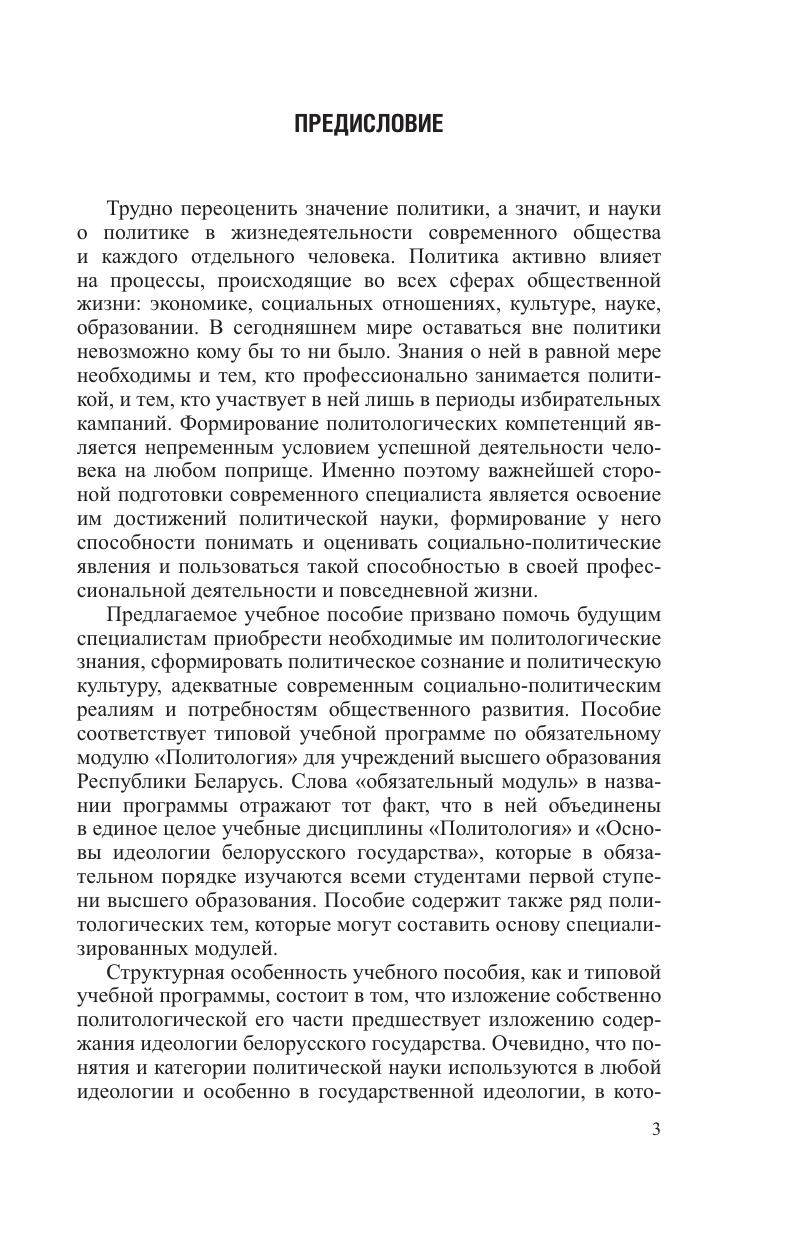 ПРЕДИСЛОВИЕ

Трудно переоценить значение политики, а значит, и науки о политике в жизнедеятельности современного общества и каждого отдельного человека. Политика активно влияет на процессы, происходящие во всех сферах общественной жизни: экономике, социальных отношениях, культуре, науке, образовании. В сегодняшнем мире оставаться вне политики невозможно кому бы то ни было. Знания о ней в равной мере необходимы и тем, кто профессионально занимается политикой, и тем, кто участвует в ней лишь в периоды избирательных кампаний. Формирование политологических компетенций является непременным условием успешной деятельности человека на любом поприще. Именно поэтому важнейшей стороной подготовки современного специалиста является освоение им достижений политической науки, формирование у него способности понимать и оценивать социально-политические явления и пользоваться такой способностью в своей профессиональной деятельности и повседневной жизни.

Предлагаемое учебное пособие призвано помочь будущим специалистам приобрести необходимые им политологические знания, сформировать политическое сознание и политическую культуру, адекватные современным социально-политическим реалиям и потребностям общественного развития. Пособие соответствует типовой учебной программе по обязательному модулю «Политология» для учреждений высшего образования Республики Беларусь. Слова «обязательный модуль» в названии программы отражают тот факт, что в ней объединены в единое целое учебные дисциплины «Политология» и «Основы идеологии белорусского государства», которые в обязательном порядке изучаются всеми студентами первой ступени высшего образования. Пособие содержит также ряд политологических тем, которые могут составить основу специализированных модулей.

Структурная особенность учебного пособия, как и типовой учебной программы, состоит в том, что изложение собственно политологической его части предшествует изложению содержания идеологии белорусского государства. Очевидно, что понятия и категории политической науки используются в любой идеологии и особенно в государственной идеологии, в кото-

3